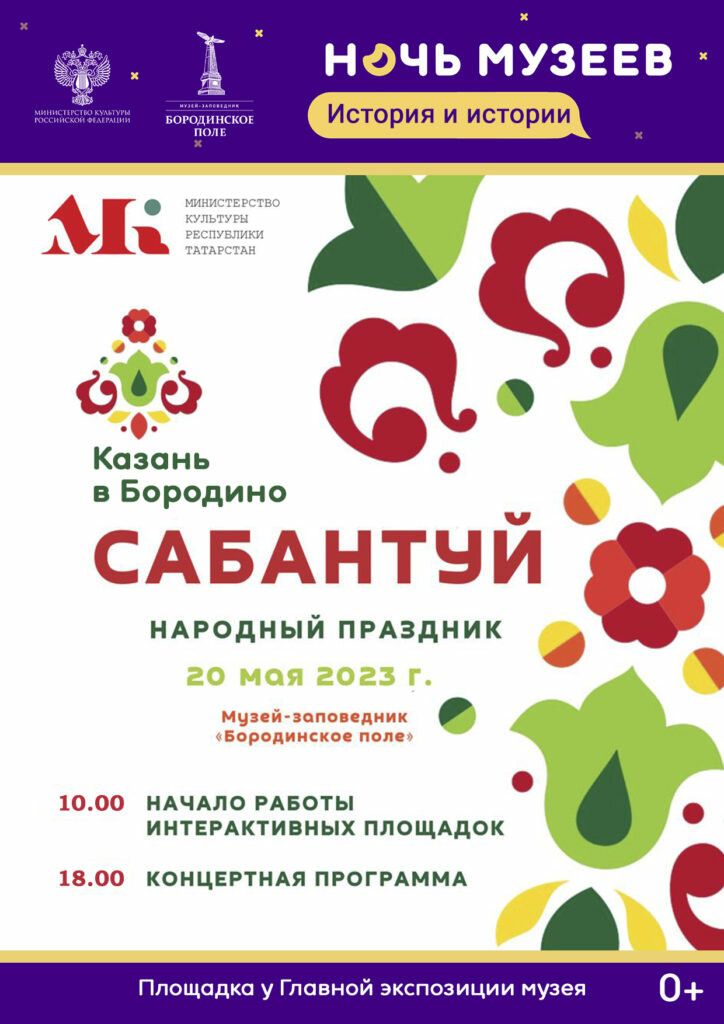 МИНИСТЕРСТВО КУЛЬТУРЫ РОССИЙСКОЙ ФЕДЕРАЦИИ

МУЗЕЙ-ЗАПОВЕДНИК
БОРОДИНСКОЕ ПОЛЕ

НОЧЬ МУЗЕЕВ
История и истории

МИНИСТЕРСТВО
КУЛЬТУРЫ
РЕСПУБЛИКИ
ТАТАРСТАН

Казань
в Бородино

САБАНТУЙ

НАРОДНЫЙ ПРАЗДНИК

20 мая 2023 г.

Музей-заповедник
«Бородинское поле»

10.00 НАЧАЛО РАБОТЫ ИНТЕРАКТИВНЫХ ПЛОЩАДОК

18.00 КОНЦЕРТНАЯ ПРОГРАММА

Площадка у Главной экспозиции музея

0+